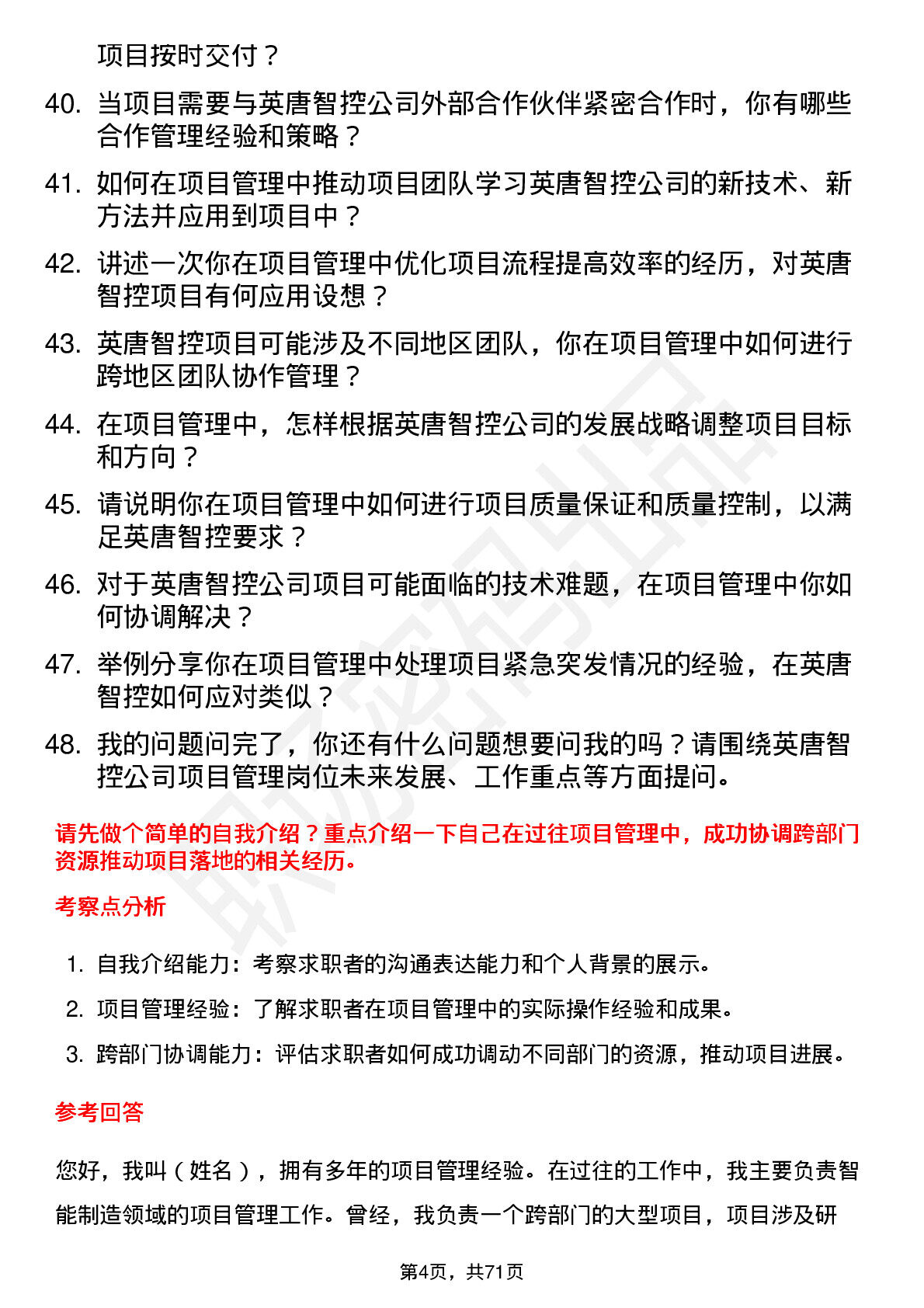 项目按时交付？

40. 当项目需要与英唐智控公司外部合作伙伴紧密合作时，你有哪些合作管理经验和策略？

41. 如何在项目管理中推动项目团队学习英唐智控公司的新技术、新方法并应用到项目中？

42. 讲述一次你在项目管理中优化项目流程提高效率的经历，对英唐智控项目有何应用设想？

43. 英唐智控项目可能涉及不同地区团队，你在项目管理中如何进行跨地区团队协作管理？

44. 在项目管理中，怎样根据英唐智控公司的发展战略调整项目目标和方向？

45. 请说明你在项目管理中如何进行项目质量保证和质量控制，以满足英唐智控要求？

46. 对于英唐智控公司项目可能面临的技术难题，在项目管理中你如何协调解决？

47. 举例分享你在项目管理中处理项目紧急突发情况的经验，在英唐智控如何应对类似？

48. 我的问题问完了，你还有什么问题想要问我的吗？请围绕英唐智控公司项目管理岗位未来发展、工作重点等方面提问。

请先做个简单的自我介绍？重点介绍一下自己在过往项目管理中，成功协调跨部门资源推动项目落地的相关经历。

考察点分析

1. 自我介绍能力：考察求职者的沟通表达能力和个人背景的展示。

2. 项目管理经验：了解求职者在项目管理中的实际操作经验和成果。

3. 跨部门协调能力：评估求职者如何成功调动不同部门的资源，推动项目进展。

参考回答

您好，我叫（姓名），拥有多年的项目管理经验。在过往的工作中，我主要负责智能制造领域的项目管理工作。曾经，我负责一个跨部门的大型项目，项目涉及研

第4页，共71页